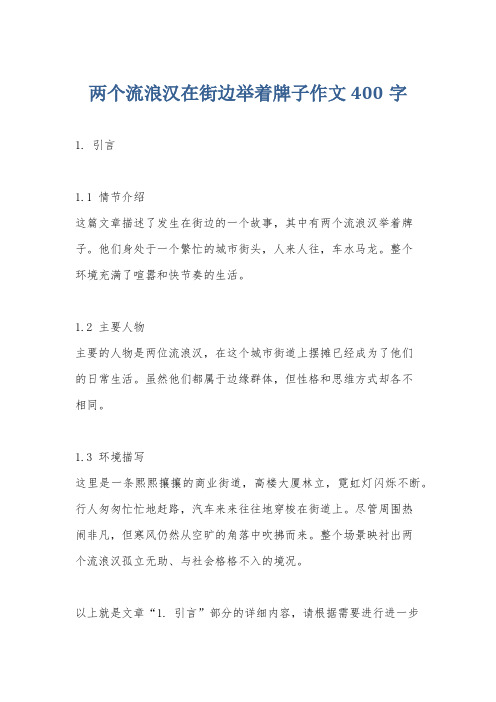 两个流浪汉在街边举着牌子作文 400 字

1. 引言

1.1 情节介绍
这篇文章描述了发生在街边的一个故事，其中有两个流浪汉举着牌子。他们身处于一个繁忙的城市街头，人来人往，车水马龙。整个环境充满了喧嚣和快节奏的生活。

1.2 主要人物
主要的人物是两位流浪汉，在这个城市街道上摆摊已经成为了他们的日常生活。虽然他们都属于边缘群体，但性格和思维方式却各不相同。

1.3 环境描写
这里是一条熙熙攘攘的商业街道，高楼大厦林立，霓虹灯闪烁不断。行人匆匆忙忙地赶路，汽车来来往往地穿梭在街道上。尽管周围热闹非凡，但寒风仍然从空旷的角落中吹拂而来。整个场景映衬出两个流浪汉孤立无助、与社会格格不入的境况。

以上就是文章“1. 引言”部分的详细内容，请根据需要进行进一步